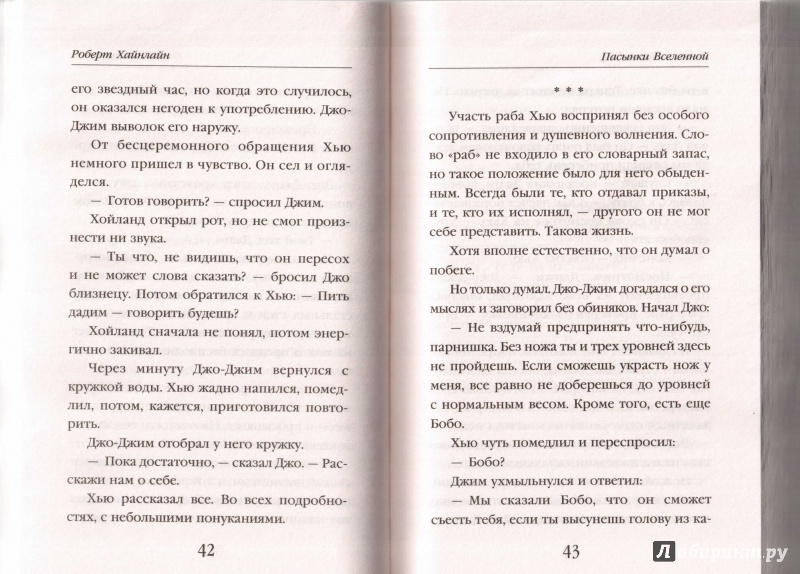 Роберт Хайнлайн

его звездный час, но когда это случилось, он оказался негоден к употреблению. Джо-Джим выволок его наружу.

От бесцеремонного обращения Хью немного пришел в чувство. Он сел и огляделся.

— Готов говорить? — спросил Джим.

Хойланд открыл рот, но не смог произнести ни звука.

— Ты что, не видишь, что он пересох и не может слова сказать? — бросил Джо близнецу. Потом обратился к Хью: — Пить дадим — говорить будешь?

Хойланд сначала не понял, потом энергично закивал.

Через минуту Джо-Джим вернулся с кружкой воды. Хью жадно напился, помедлил, потом, кажется, приготовился повторить.

Джо-Джим отобрал у него кружку.

— Пока достаточно, — сказал Джо. — Расскажи нам о себе.

Хью рассказал все. Во всех подробностях, с небольшими понуканиями.

42

Пасынки Вселенной

* * *

Участь раба Хью воспринял без особого сопротивления и душевного волнения. Слово «раб» не входило в его словарный запас, но такое положение было для него обыденным. Всегда были те, кто отдавал приказы, и те, кто их исполнял, — другого он не мог себе представить. Такова жизнь.

Хотя вполне естественно, что он думал о побеге.

Но только думал. Джо-Джим догадался о его мыслях и заговорил без обиняков. Начал Джо:

— Не вздумай предпринять что-нибудь, парнишка. Без ножа ты и трех уровней здесь не пройдешь. Если сможешь украсть нож у меня, все равно не доберешься до уровней с нормальным весом. Кроме того, есть еще Бобо.

Хью чуть помедлил и переспросил:

— Бобо?

Джим ухмыльнулся и ответил:

— Мы сказали Бобо, что он сможет съесть тебя, если ты высунешь голову из ка-

43

Лабиринт.ру